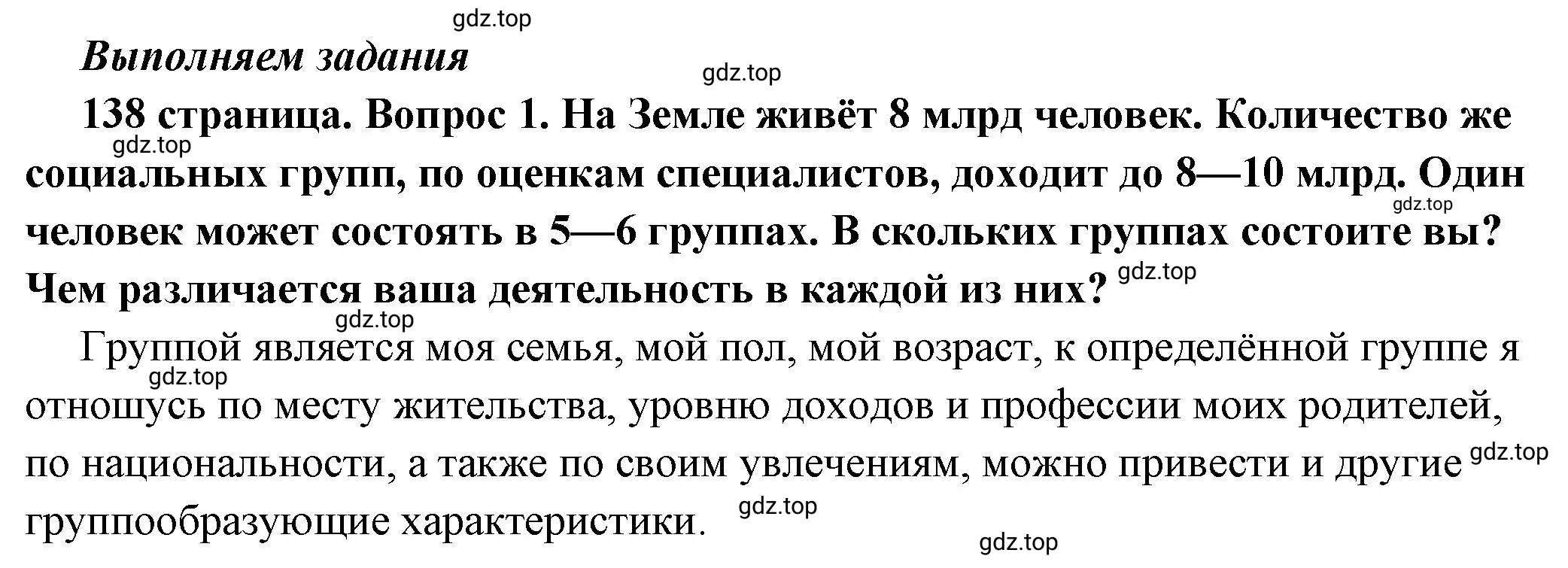 gdz.top

Выполняем задания

gdz.top

138 страница. Вопрос 1. На Земле живёт 8 млрд человек. Количество же социальных групп, по оценкам специалистов, доходит до 8—10 млрд. Один человек может состоять в 5—6 группах. В скольких группах состоите вы? Чем различается ваша деятельность в каждой из них?

gdz.top gdz.top gdz.top gdz.top

Группой является моя семья, мой пол, мой возраст, к определённой группе я отношусь по месту жительства, уровню доходов и профессии моих родителей, по национальности, а также по своим увлечениям, можно привести и другие группообразующие характеристики.

gdz.top gdz.top gdz.top gdz.top